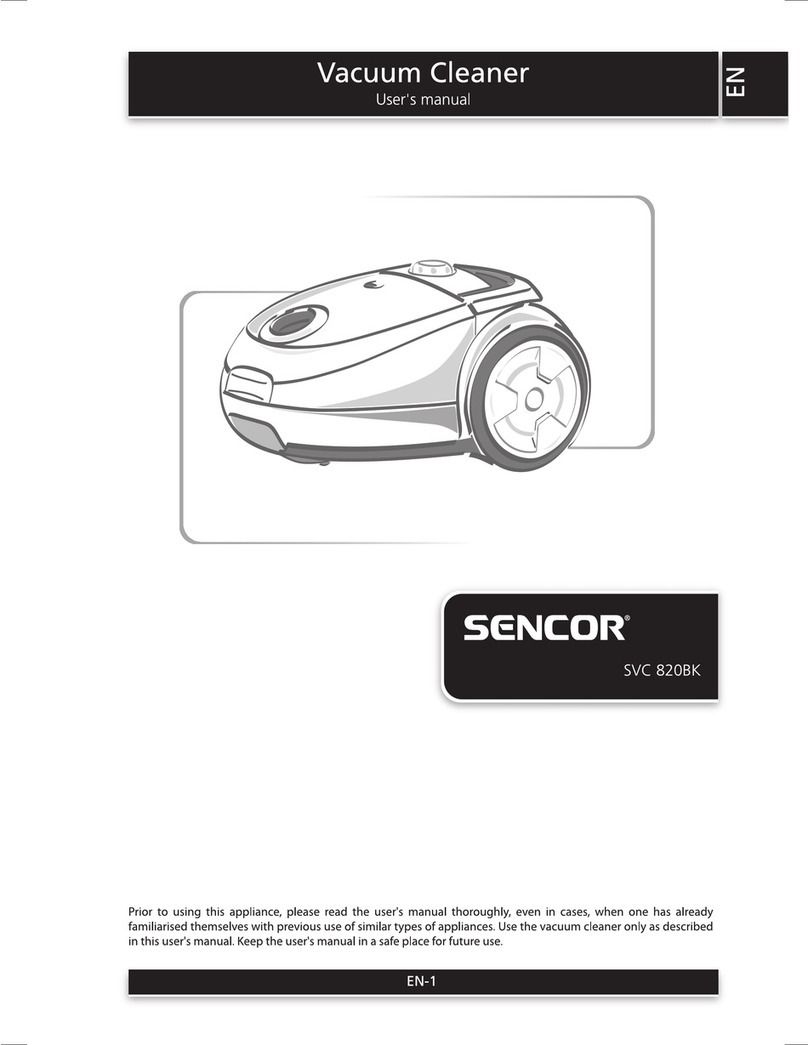 Vacuum Cleaner
User's manual

EN

SENCOR®
SVC 820BK

Prior to using this appliance, please read the user's manual thoroughly, even in cases, when one has already familiarised themselves with previous use of similar types of appliances. Use the vacuum cleaner only as described in this user's manual. Keep the user's manual in a safe place for future use.

EN-1